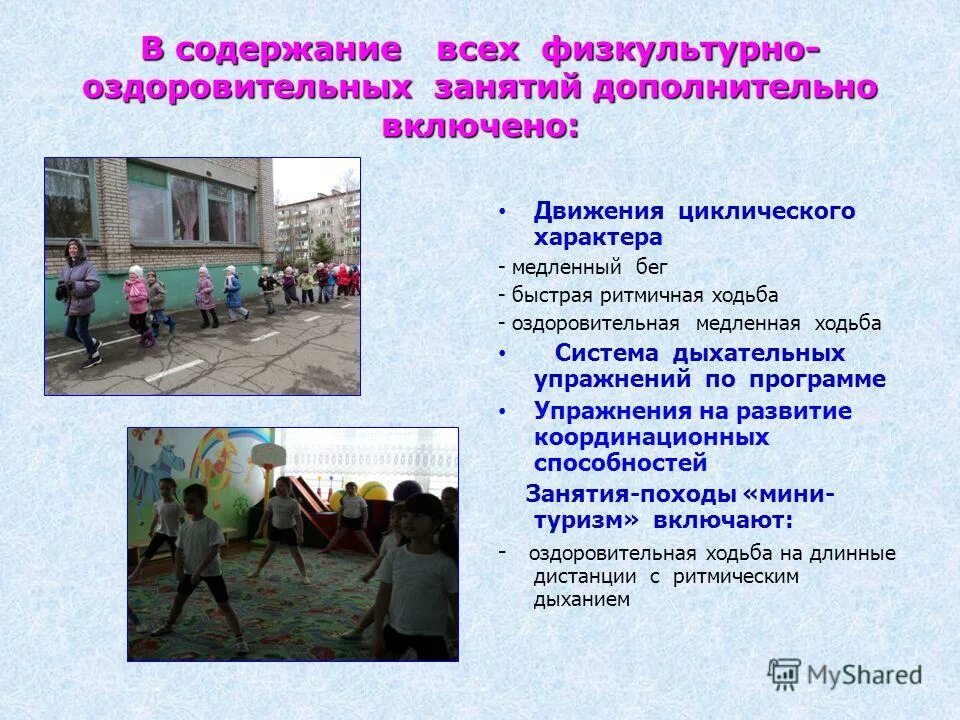 В содержание всех физкультурно-оздоровительных занятий дополнительно включено:

• Движения циклического характера
- медленный бег
- быстрая ритмичная ходьба
- оздоровительная медленная ходьба
• Система дыхательных упражнений по программе
• Упражнения на развитие координационных способностей

Занятия-походы «мини-туризм» включают:
- оздоровительная ходьба на длинные дистанции с ритмическим дыханием

MyShared